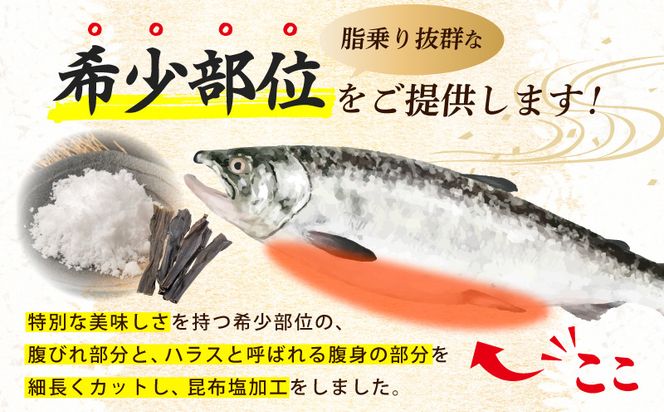 脂乗り抜群な

希少部位をご提供します！

特別な美味しさを持つ希少部位の、
腹びれ部分と、ハラスと呼ばれる腹身の部分を
細長くカットし、昆布塩加工をしました。

ここ